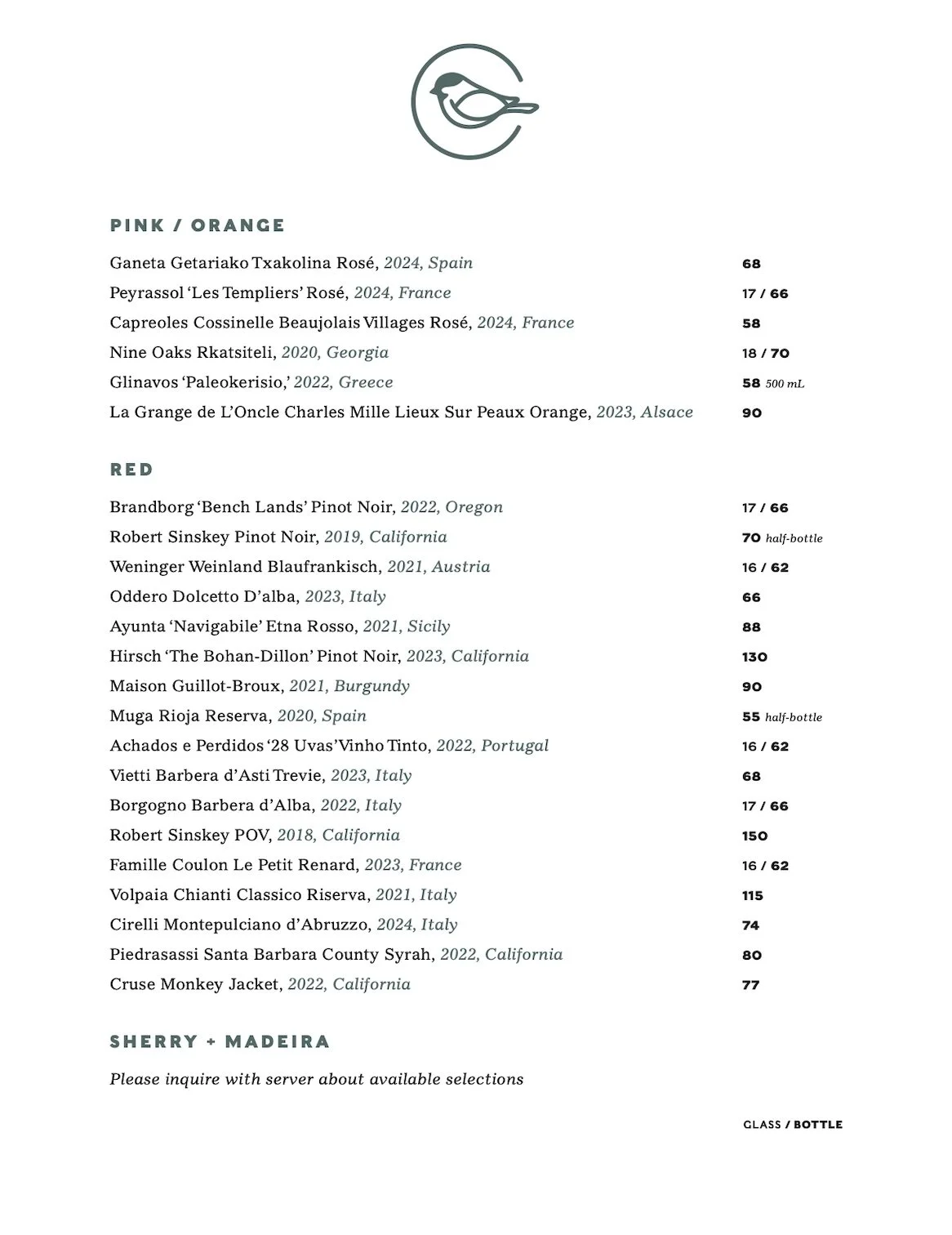 PINK / ORANGE

Ganeta Getariako Txakolina Rosé, 2024, Spain 68
Peyrassol 'Les Templiers' Rosé, 2024, France 17 / 66
Capreoles Cossinelle Beaujolais Villages Rosé, 2024, France 58
Nine Oaks Rkatsiteli, 2020, Georgia 18 / 70
Glinavos 'Paleokerisio,' 2022, Greece 58 500 mL
La Grange de L'Oncle Charles Mille Lieux Sur Peaux Orange, 2023, Alsace 90

RED

Brandborg 'Bench Lands' Pinot Noir, 2022, Oregon 17 / 66
Robert Sinskey Pinot Noir, 2019, California 70 half-bottle
Weninger Weinland Blaufrankisch, 2021, Austria 16 / 62
Oddero Dolcetto D'alba, 2023, Italy 66
Ayunta 'Navigabile' Etna Rosso, 2021, Sicily 88
Hirsch 'The Bohan-Dillon' Pinot Noir, 2023, California 130
Maison Guillot-Broux, 2021, Burgundy 90
Muga Rioja Reserva, 2020, Spain 55 half-bottle
Achados e Perdidos '28 Uvas' Vinho Tinto, 2022, Portugal 16 / 62
Vietti Barbera d'Asti Trevie, 2023, Italy 68
Borgogno Barbera d'Alba, 2022, Italy 17 / 66
Robert Sinskey POV, 2018, California 150
Famille Coulon Le Petit Renard, 2023, France 16 / 62
Volpaia Chianti Classico Riserva, 2021, Italy 115
Cirelli Montepulciano d'Abruzzo, 2024, Italy 74
Piedrasassi Santa Barbara County Syrah, 2022, California 80
Cruse Monkey Jacket, 2022, California 77

SHERRY + MADEIRA

Please inquire with server about available selections

GLASS / BOTTLE